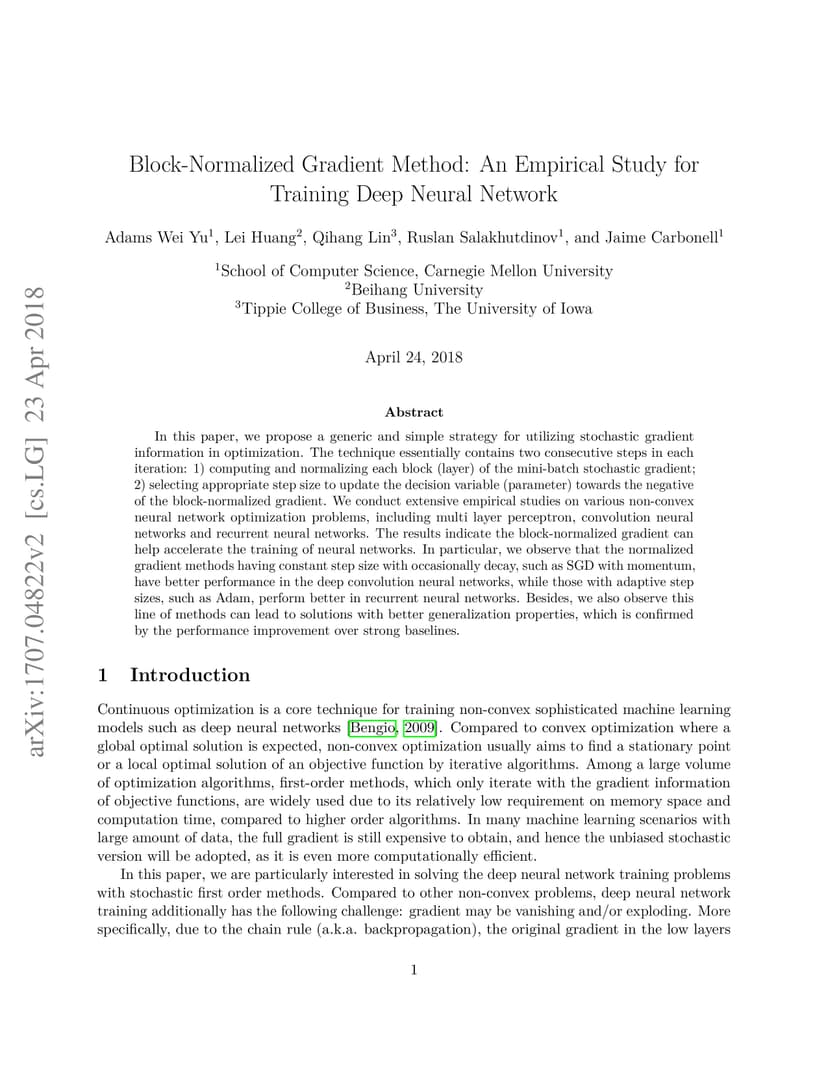 arXiv:1707.04822v2 [cs.LG] 23 Apr 2018

Block-Normalized Gradient Method: An Empirical Study for Training Deep Neural Network

Adams Wei Yu$^1$, Lei Huang$^2$, Qihang Lin$^3$, Ruslan Salakhutdinov$^1$, and Jaime Carbonell$^1$

$^1$School of Computer Science, Carnegie Mellon University
$^2$Beihang University
$^3$Tippie College of Business, The University of Iowa

April 24, 2018

Abstract

In this paper, we propose a generic and simple strategy for utilizing stochastic gradient information in optimization. The technique essentially contains two consecutive steps in each iteration: 1) computing and normalizing each block (layer) of the mini-batch stochastic gradient; 2) selecting appropriate step size to update the decision variable (parameter) towards the negative of the block-normalized gradient. We conduct extensive empirical studies on various non-convex neural network optimization problems, including multi layer perceptron, convolution neural networks and recurrent neural networks. The results indicate the block-normalized gradient can help accelerate the training of neural networks. In particular, we observe that the normalized gradient methods having constant step size with occasionally decay, such as SGD with momentum, have better performance in the deep convolution neural networks, while those with adaptive step sizes, such as Adam, perform better in recurrent neural networks. Besides, we also observe this line of methods can lead to solutions with better generalization properties, which is confirmed by the performance improvement over strong baselines.

1 Introduction

Continuous optimization is a core technique for training non-convex sophisticated machine learning models such as deep neural networks [Bengio, 2009]. Compared to convex optimization where a global optimal solution is expected, non-convex optimization usually aims to find a stationary point or a local optimal solution of an objective function by iterative algorithms. Among a large volume of optimization algorithms, first-order methods, which only iterate with the gradient information of objective functions, are widely used due to its relatively low requirement on memory space and computation time, compared to higher order algorithms. In many machine learning scenarios with large amount of data, the full gradient is still expensive to obtain, and hence the unbiased stochastic version will be adopted, as it is even more computationally efficient.

In this paper, we are particularly interested in solving the deep neural network training problems with stochastic first order methods. Compared to other non-convex problems, deep neural network training additionally has the following challenge: gradient may be vanishing and/or exploding. More specifically, due to the chain rule (a.k.a. backpropagation), the original gradient in the low layers

1